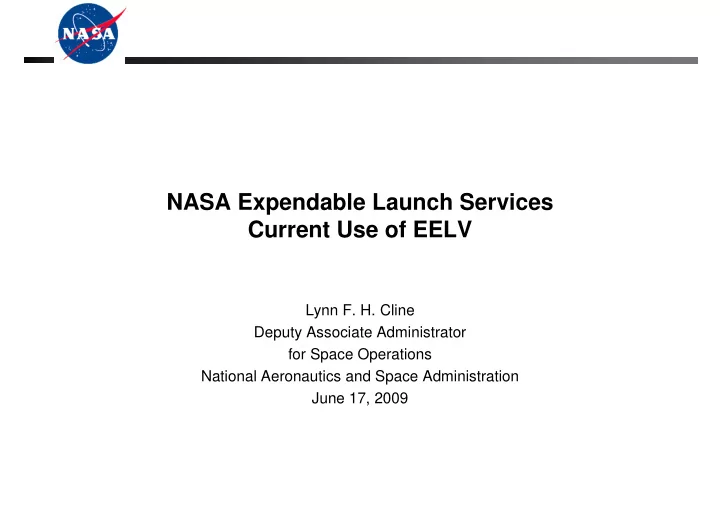 NASA

NASA Expendable Launch Services
Current Use of EELV

Lynn F. H. Cline
Deputy Associate Administrator
for Space Operations
National Aeronautics and Space Administration
June 17, 2009